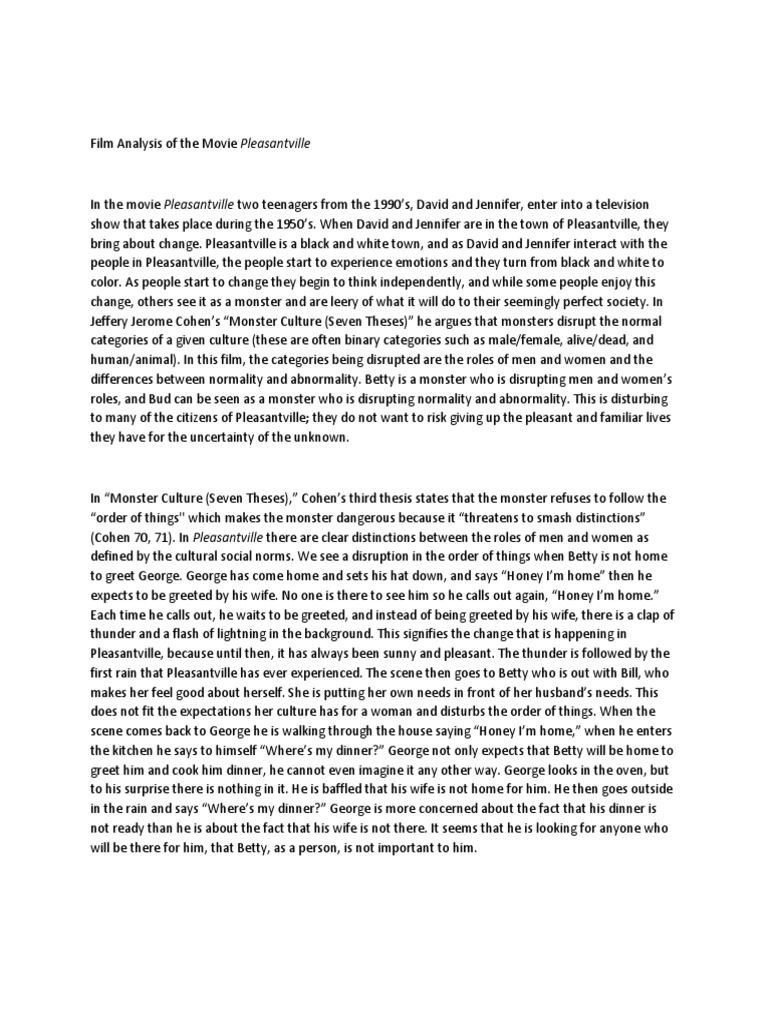 Film Analysis of the Movie Pleasantville

In the movie Pleasantville two teenagers from the 1990's, David and Jennifer, enter into a television show that takes place during the 1950's. When David and Jennifer are in the town of Pleasantville, they bring about change. Pleasantville is a black and white town, and as David and Jennifer interact with the people in Pleasantville, the people start to experience emotions and they turn from black and white to color. As people start to change they begin to think independently, and while some people enjoy this change, others see it as a monster and are leery of what it will do to their seemingly perfect society. In Jeffery Jerome Cohen's "Monster Culture (Seven Theses)" he argues that monsters disrupt the normal categories of a given culture (these are often binary categories such as male/female, alive/dead, and human/animal). In this film, the categories being disrupted are the roles of men and women and the differences between normality and abnormality. Betty is a monster who is disrupting men and women's roles, and Bud can be seen as a monster who is disrupting normality and abnormality. This is disturbing to many of the citizens of Pleasantville; they do not want to risk giving up the pleasant and familiar lives they have for the uncertainty of the unknown.

In "Monster Culture (Seven Theses)," Cohen's third thesis states that the monster refuses to follow the "order of things" which makes the monster dangerous because it "threatens to smash distinctions" (Cohen 70, 71). In Pleasantville there are clear distinctions between the roles of men and women as defined by the cultural social norms. We see a disruption in the order of things when Betty is not home to greet George. George has come home and sets his hat down, and says "Honey I'm home" then he expects to be greeted by his wife. No one is there to see him so he calls out again, "Honey I'm home." Each time he calls out, he waits to be greeted, and instead of being greeted by his wife, there is a clap of thunder and a flash of lightning in the background. This signifies the change that is happening in Pleasantville, because until then, it has always been sunny and pleasant. The thunder is followed by the first rain that Pleasantville has ever experienced. The scene then goes to Betty who is out with Bill, who makes her feel good about herself. She is putting her own needs in front of her husband's needs. This does not fit the expectations her culture has for a woman and disturbs the order of things. When the scene comes back to George he is walking through the house saying "Honey I'm home," when he enters the kitchen he says to himself "Where's my dinner?" George not only expects that Betty will be home to greet him and cook him dinner, he cannot even imagine it any other way. George looks in the oven, but to his surprise there is nothing in it. He is baffled that his wife is not home for him. He then goes outside in the rain and says "Where's my dinner?" George is more concerned about the fact that his dinner is not ready than he is about the fact that his wife is not there. It seems that he is looking for anyone who will be there for him, that Betty, as a person, is not important to him.